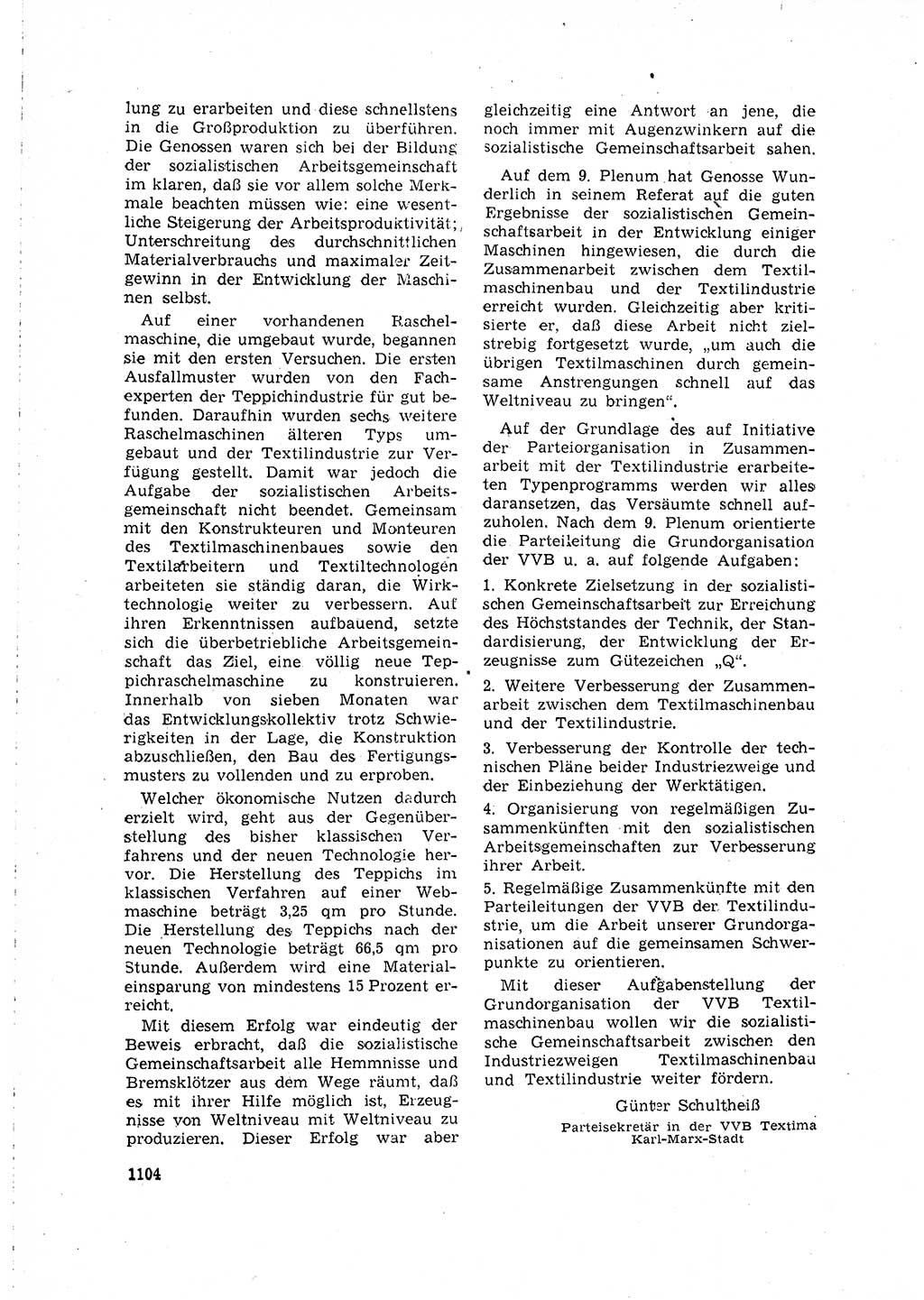 lung zu erarbeiten und diese schnellstens in die Großproduktion zu überführen. Die Genossen waren sich bei der Bildung der sozialistischen Arbeitsgemeinschaft im klaren, daß sie vor allem solche Merkmale beachten müssen wie: eine wesentliche Steigerung der Arbeitsproduktivität; Unterschreitung des durchschnittlichen Materialverbrauchs und maximaler Zeitgewinn in der Entwicklung der Maschinen selbst.

Auf einer vorhandenen Raschelmaschine, die umgebaut wurde, begannen sie mit den ersten Versuchen. Die ersten Ausfallmuster wurden von den Fachexperten der Teppichindustrie für gut befunden. Daraufhin wurden sechs weitere Raschelmaschinen älteren Typs umgebaut und der Textilindustrie zur Verfügung gestellt. Damit war jedoch die Aufgabe der sozialistischen Arbeitsgemeinschaft nicht beendet. Gemeinsam mit den Konstrukteuren und Monteuren des Textilmaschinenbaues sowie den Textilarbeitern und Textiltechnologen arbeiteten sie ständig daran, die Wirktechnologie weiter zu verbessern. Auf ihren Erkenntnissen aufbauend, setzte sich die überbetriebliche Arbeitsgemeinschaft das Ziel, eine völlig neue Teppichraschelmaschine zu konstruieren. Innerhalb von sieben Monaten war das Entwicklungskollektiv trotz Schwierigkeiten in der Lage, die Konstruktion abzuschließen, den Bau des Fertigungsmusters zu vollenden und zu erproben.

Welcher ökonomische Nutzen dadurch erzielt wird, geht aus der Gegenüberstellung des bisher klassischen Verfahrens und der neuen Technologie hervor. Die Herstellung des Teppichs im klassischen Verfahren auf einer Webmaschine beträgt 3,25 qm pro Stunde. Die Herstellung des Teppichs nach der neuen Technologie beträgt 66,5 qm pro Stunde. Außerdem wird eine Materialeinsparung von mindestens 15 Prozent erreicht.

Mit diesem Erfolg war eindeutig der Beweis erbracht, daß die sozialistische Gemeinschaftsarbeit alle Hemmnisse und Bremsklötzer aus dem Wege räumt, daß es mit ihrer Hilfe möglich ist, Erzeugnisse von Weltniveau mit Weltniveau zu produzieren. Dieser Erfolg war aber gleichzeitig eine Antwort an jene, die noch immer mit Augenzwinkern auf die sozialistische Gemeinschaftsarbeit sahen.

Auf dem 9. Plenum hat Genosse Wunderlich in seinem Referat auf die guten Ergebnisse der sozialistischen Gemeinschaftsarbeit in der Entwicklung einiger Maschinen hingewiesen, die durch die Zusammenarbeit zwischen dem Textilmaschinenbau und der Textilindustrie erreicht wurden. Gleichzeitig aber kritisierte er, daß diese Arbeit nicht zielstrebig fortgesetzt wurde, „um auch die übrigen Textilmaschinen durch gemeinsame Anstrengungen schnell auf das Weltniveau zu bringen“.

Auf der Grundlage des auf Initiative der Parteiorganisation in Zusammenarbeit mit der Textilindustrie erarbeiteten Typenprogramms werden wir alles daransetzen, das Versäumte schnell aufzuholen. Nach dem 9. Plenum orientierte die Parteileitung die Grundorganisation der VVB u. a. auf folgende Aufgaben:

1. Konkrete Zielsetzung in der sozialistischen Gemeinschaftsarbeit zur Erreichung des Höchststandes der Technik, der Standardisierung, der Entwicklung der Erzeugnisse zum Gütezeichen „Q“.

2. Weitere Verbesserung der Zusammenarbeit zwischen dem Textilmaschinenbau und der Textilindustrie.

3. Verbesserung der Kontrolle der technischen Pläne beider Industriezweige und der Einbeziehung der Werktätigen.

4. Organisierung von regelmäßigen Zusammenkünften mit den sozialistischen Arbeitsgemeinschaften zur Verbesserung ihrer Arbeit.

5. Regelmäßige Zusammenkünfte mit den Parteileitungen der VVB der Textilindustrie, um die Arbeit unserer Grundorganisationen auf die gemeinsamen Schwerpunkte zu orientieren.

Mit dieser Aufgabenstellung der Grundorganisation der VVB Textilmaschinenbau wollen wir die sozialistische Gemeinschaftsarbeit zwischen den Industriezweigen Textilmaschinenbau und Textilindustrie weiter fördern.

Günter Schultheiß
Parteisekretär in der VVB Textima Karl-Marx-Stadt

1104